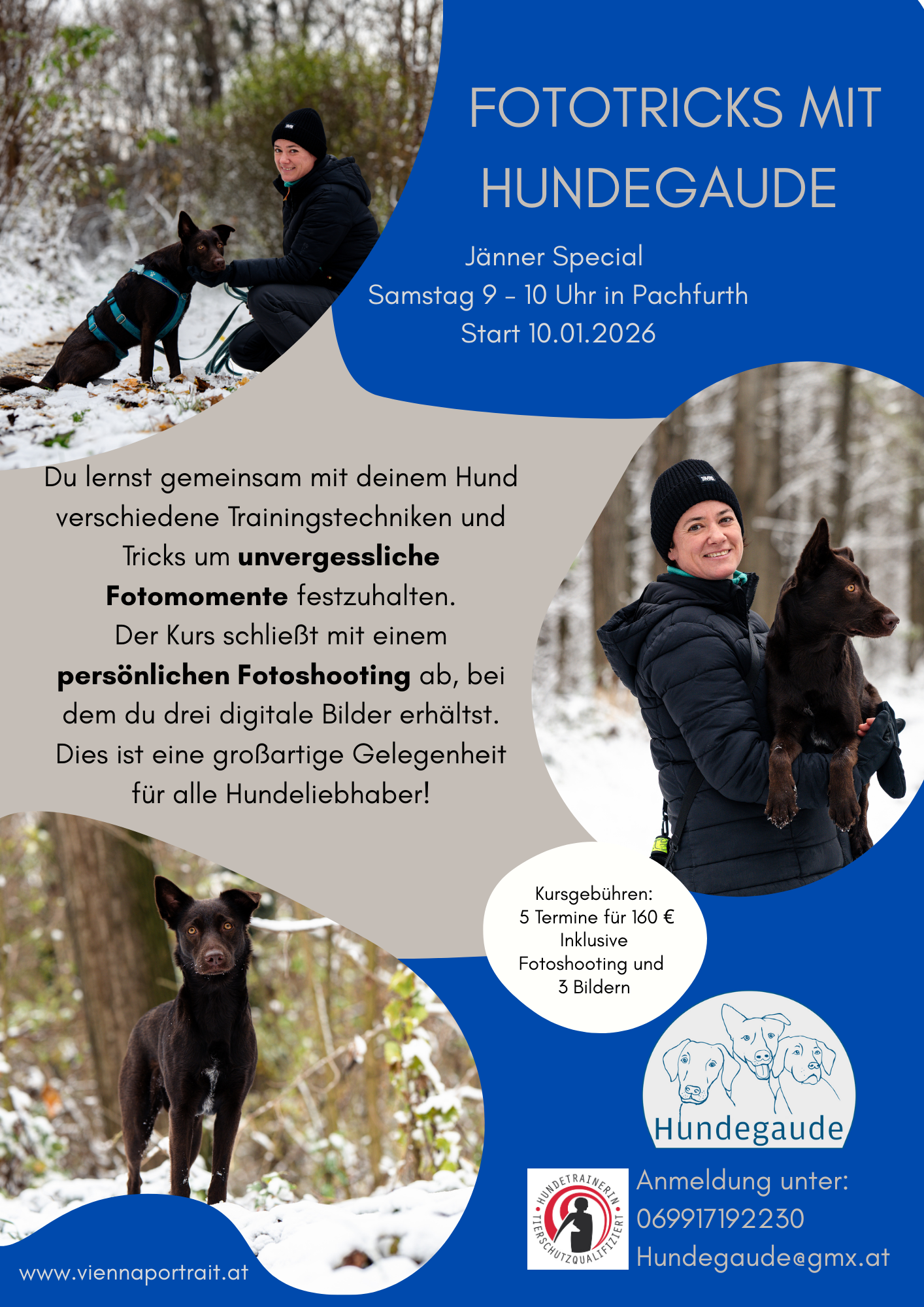 FOTOTRICKS MIT HUNDEGAUDE

Jänner Special
Samstag 9 - 10 Uhr in Pachfurth
Start 10.01.2026

Du lernst gemeinsam mit deinem Hund verschiedene Trainingstechniken und Tricks um unvergessliche Fotomomente festzuhalten. Der Kurs schließt mit einem persönlichen Fotoshooting ab, bei dem du drei digitale Bilder erhältst. Dies ist eine großartige Gelegenheit für alle Hundeliebhaber!

Kursgebühren:
5 Termine für 160 €
Inklusive
Fotoshooting und
3 Bildern

Hundegaude

HUNDETRAINERIN
TIERSCHUTZQUALIFIZIERT

Anmeldung unter:
069917192230
Hundegaude@gmx.at

www.viennaportrait.at